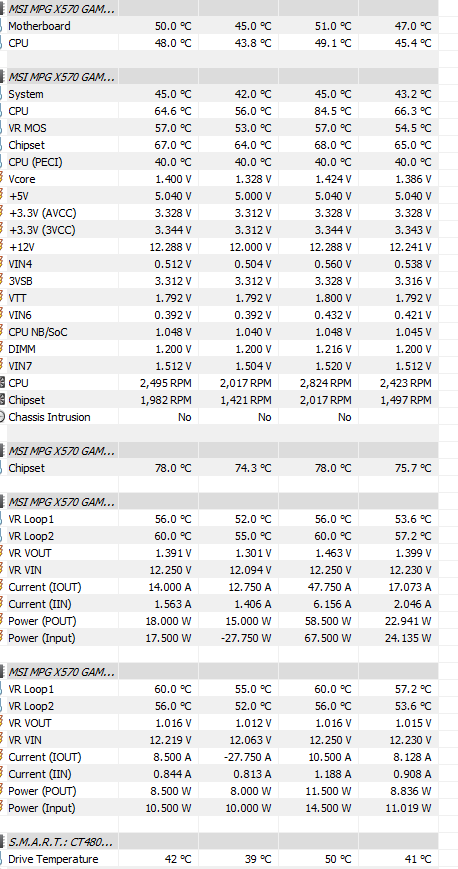 | MSI MPG X570 GAM... | | | | |
|---|---|---|---|---|
| Motherboard | 50.0 °C | 45.0 °C | 51.0 °C | 47.0 °C |
| CPU | 48.0 °C | 43.8 °C | 49.1 °C | 45.4 °C |

| MSI MPG X570 GAM... | | | | |
|---|---|---|---|---|
| System | 45.0 °C | 42.0 °C | 45.0 °C | 43.2 °C |
| CPU | 64.6 °C | 56.0 °C | 84.5 °C | 66.3 °C |
| VR MOS | 57.0 °C | 53.0 °C | 57.0 °C | 54.5 °C |
| Chipset | 67.0 °C | 64.0 °C | 68.0 °C | 65.0 °C |
| CPU (PECI) | 40.0 °C | 40.0 °C | 40.0 °C | 40.0 °C |
| Vcore | 1.400 V | 1.328 V | 1.424 V | 1.386 V |
| +5V | 5.040 V | 5.000 V | 5.040 V | 5.040 V |
| +3.3V (AVCC) | 3.328 V | 3.312 V | 3.328 V | 3.328 V |
| +3.3V (3VCC) | 3.344 V | 3.312 V | 3.344 V | 3.343 V |
| +12V | 12.288 V | 12.000 V | 12.288 V | 12.241 V |
| VIN4 | 0.512 V | 0.504 V | 0.560 V | 0.538 V |
| 3VSB | 3.312 V | 3.312 V | 3.328 V | 3.316 V |
| VTT | 1.792 V | 1.792 V | 1.800 V | 1.792 V |
| VIN6 | 0.392 V | 0.392 V | 0.432 V | 0.421 V |
| CPU NB/SoC | 1.048 V | 1.040 V | 1.048 V | 1.045 V |
| DIMM | 1.200 V | 1.200 V | 1.216 V | 1.200 V |
| VIN7 | 1.512 V | 1.504 V | 1.520 V | 1.512 V |
| CPU | 2,495 RPM | 2,017 RPM | 2,824 RPM | 2,423 RPM |
| Chipset | 1,982 RPM | 1,421 RPM | 2,017 RPM | 1,497 RPM |
| Chassis Intrusion | No | No | No | |

| MSI MPG X570 GAM... | | | | |
|---|---|---|---|---|
| Chipset | 78.0 °C | 74.3 °C | 78.0 °C | 75.7 °C |

| MSI MPG X570 GAM... | | | | |
|---|---|---|---|---|
| VR Loop1 | 56.0 °C | 52.0 °C | 56.0 °C | 53.6 °C |
| VR Loop2 | 60.0 °C | 55.0 °C | 60.0 °C | 57.2 °C |
| VR VOUT | 1.391 V | 1.301 V | 1.463 V | 1.399 V |
| VR VIN | 12.250 V | 12.094 V | 12.250 V | 12.230 V |
| Current (IOUT) | 14.000 A | 12.750 A | 47.750 A | 17.073 A |
| Current (IIN) | 1.563 A | 1.406 A | 6.156 A | 2.046 A |
| Power (POUT) | 18.000 W | 15.000 W | 58.500 W | 22.941 W |
| Power (Input) | 17.500 W | -27.750 W | 67.500 W | 24.135 W |

| MSI MPG X570 GAM... | | | | |
|---|---|---|---|---|
| VR Loop1 | 60.0 °C | 55.0 °C | 60.0 °C | 57.2 °C |
| VR Loop2 | 56.0 °C | 52.0 °C | 56.0 °C | 53.6 °C |
| VR VOUT | 1.016 V | 1.012 V | 1.016 V | 1.015 V |
| VR VIN | 12.219 V | 12.063 V | 12.250 V | 12.230 V |
| Current (IOUT) | 8.500 A | -27.750 A | 10.500 A | 8.128 A |
| Current (IIN) | 0.844 A | 0.813 A | 1.188 A | 0.908 A |
| Power (POUT) | 8.500 W | 8.000 W | 11.500 W | 8.836 W |
| Power (Input) | 10.500 W | 10.000 W | 14.500 W | 11.019 W |

| S.M.A.R.T.: CT480... | | | | |
|---|---|---|---|---|
| Drive Temperature | 42 °C | 39 °C | 50 °C | 41 °C |